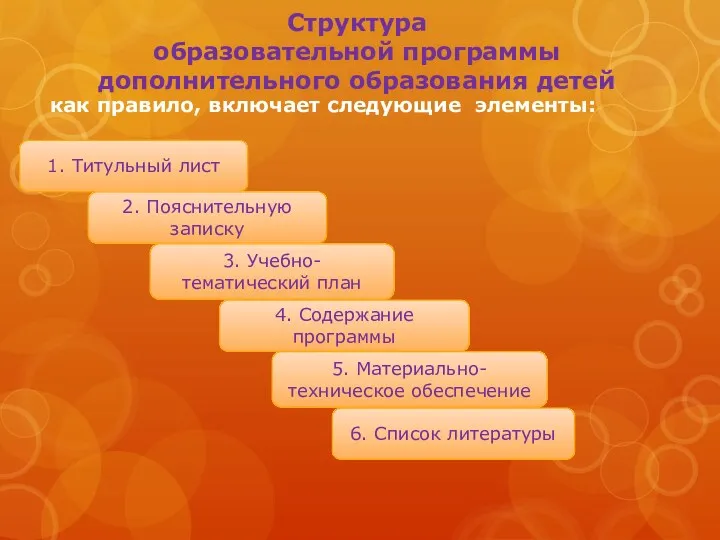 Структура образовательной программы дополнительного образования детей

как правило, включает следующие элементы:

1. Титульный лист

2. Пояснительную записку

3. Учебно-тематический план

4. Содержание программы

5. Материально-техническое обеспечение

6. Список литературы